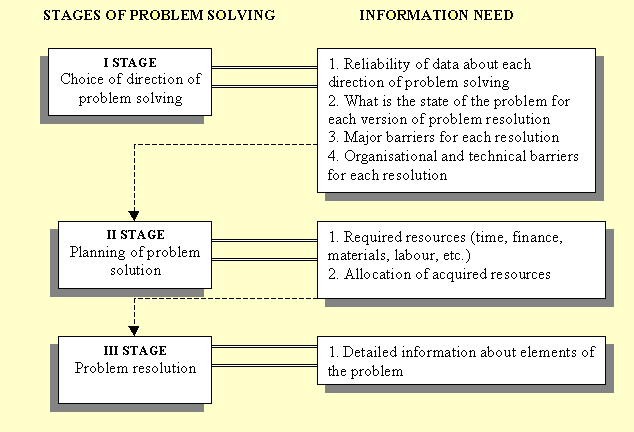 STAGES OF PROBLEM SOLVING

INFORMATION NEED

I STAGE
Choice of direction of problem solving

1. Reliability of data about each direction of problem solving
2. What is the state of the problem for each version of problem resolution
3. Major barriers for each resolution
4. Organisational and technical barriers for each resolution

II STAGE
Planning of problem solution

1. Required resources (time, finance, materials, labour, etc.)
2. Allocation of acquired resources

III STAGE
Problem resolution

1. Detailed information about elements of the problem